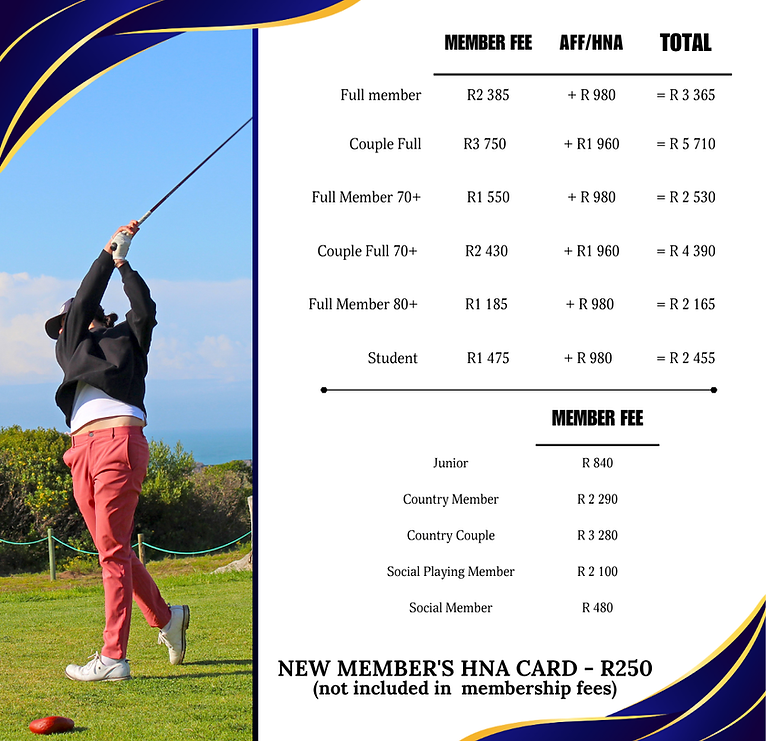 | | MEMBER FEE | AFF/HNA | TOTAL |
|---|---|---|---|
| Full member | R2 385 | + R 980 | = R 3 365 |
| Couple Full | R3 750 | + R1 960 | = R 5 710 |
| Full Member 70+ | R1 550 | + R 980 | = R 2 530 |
| Couple Full 70+ | R2 430 | + R1 960 | = R 4 390 |
| Full Member 80+ | R1 185 | + R 980 | = R 2 165 |
| Student | R1 475 | + R 980 | = R 2 455 |

| | MEMBER FEE |
|---|---|
| Junior | R 840 |
| Country Member | R 2 290 |
| Country Couple | R 3 280 |
| Social Playing Member | R 2 100 |
| Social Member | R 480 |

NEW MEMBER'S HNA CARD - R250
(not included in membership fees)